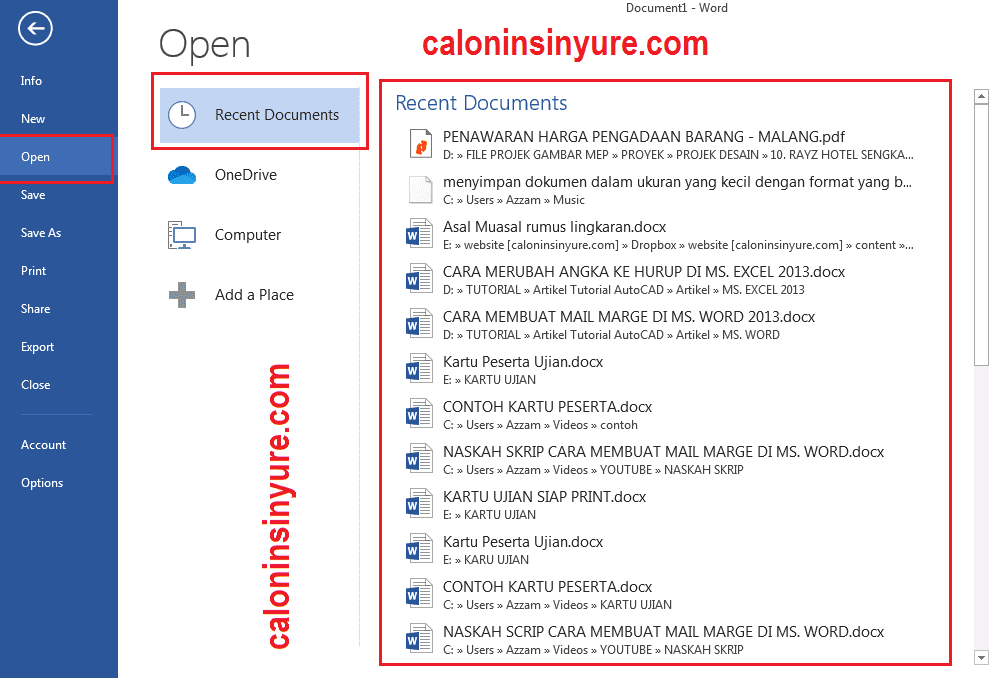 Document1 - Word

Info
New
Open
Save
Save As
Print
Share
Export
Close
Account
Options

Open

caloninsinyure.com

Recent Documents
OneDrive
Computer
Add a Place

caloninsinyure.com

Recent Documents

PENAWARAN HARGA PENGADAAN BARANG - MALANG.pdf
D: » FILE PROJEK GAMBAR MEP » PROYEK » PROJEK DESAIN » 10. RAYZ HOTEL SENGKA...

menyimpan dokumen dalam ukuran yang kecil dengan format yang b...
C: » Users » Azzam » Music

Asal Muasal rumus lingkaran.docx
E: » website [caloninsinyure.com] » Dropbox » website [caloninsinyure.com] » content »...

CARA MERUBAH ANGKA KE HURUP DI MS. EXCEL 2013.docx
D: » TUTORIAL » Artikel Tutorial AutoCAD » Artikel » MS. EXCEL 2013

CARA MEMBUAT MAIL MARGE DI MS. WORD 2013.docx
D: » TUTORIAL » Artikel Tutorial AutoCAD » Artikel » MS. WORD

Kartu Peserta Ujian.docx
E: » KARTU UJIAN

CONTOH KARTU PESERTA.docx
C: » Users » Azzam » Videos » contoh

NASKAH SKRIP CARA MEMBUAT MAIL MARGE DI MS. WORD.docx
C: » Users » Azzam » Videos » YOUTUBE » NASKAH SKRIP

KARTU UJIAN SIAP PRINT.docx
E: » KARTU UJIAN

Kartu Peserta Ujian.docx
E: » KARU UJIAN

CONTOH KARTU PESERTA.docx
C: » Users » Azzam » Videos » KARTU UJIAN

NASKAH SCRIP CARA MEMBUAT MAIL MARGE DI MS. WORD.docx
C: » Users » Azzam » Videos » YOUTUBE » NASKAH SKRIP